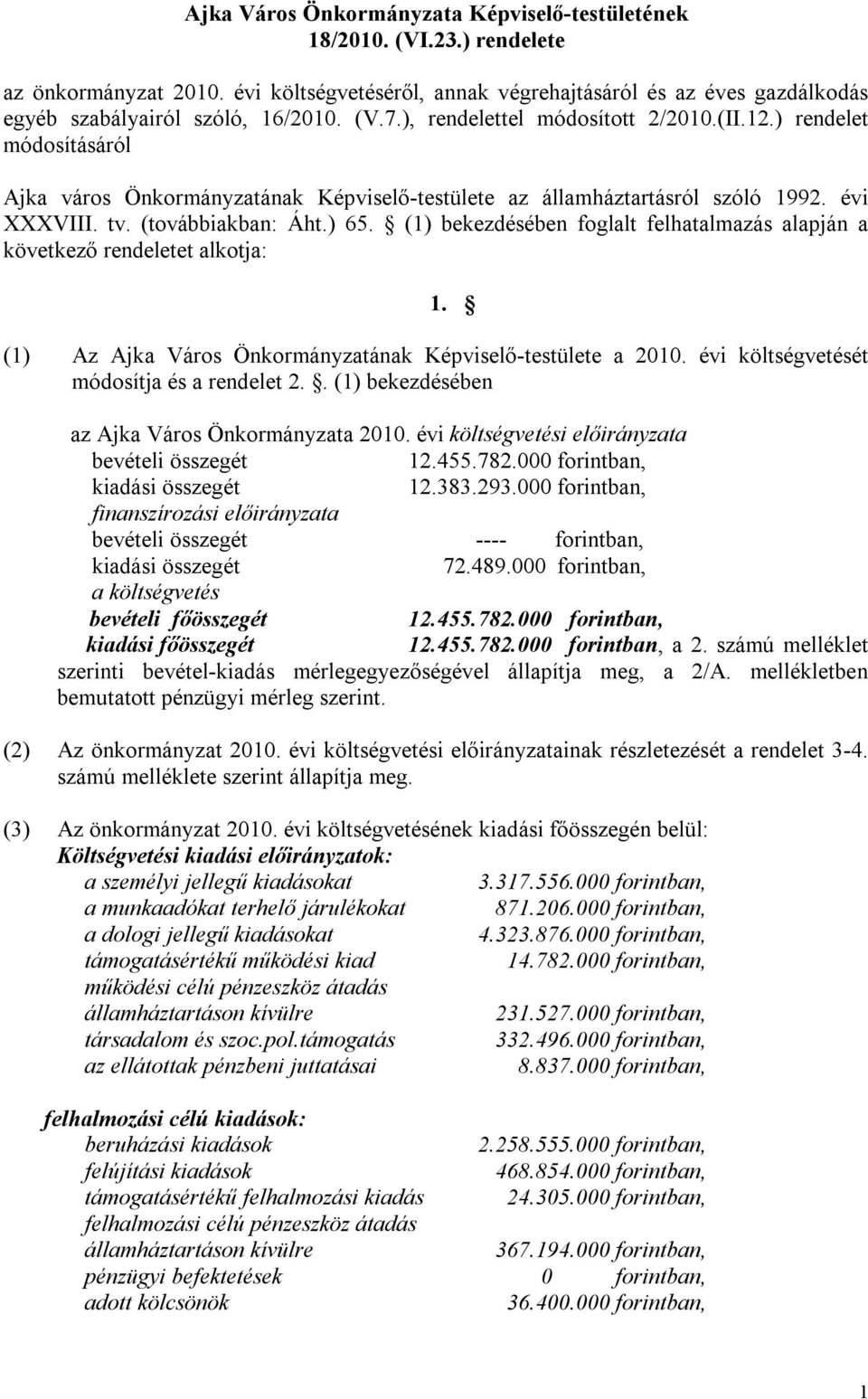 Ajka Város Önkormányzata Képviselő-testületének 18/2010. (VI.23.) rendelete

az önkormányzat 2010. évi költségvetéséről, annak végrehajtásáról és az éves gazdálkodás egyéb szabályairól szóló, 16/2010. (V.7.), rendelettel módosított 2/2010.(II.12.) rendelet módosításáról

Ajka város Önkormányzatának Képviselő-testülete az államháztartásról szóló 1992. évi XXXVIII. tv. (továbbiakban: Áht.) 65. § (1) bekezdésében foglalt felhatalmazás alapján a következő rendeletet alkotja:

1. §

(1) Az Ajka Város Önkormányzatának Képviselő-testülete a 2010. évi költségvetését módosítja és a rendelet 2. §. (1) bekezdésében

az Ajka Város Önkormányzata 2010. évi költségvetési előirányzata
bevételi összegét 12.455.782.000 forintban,
kiadási összegét 12.383.293.000 forintban,
finanszírozási előirányzata
bevételi összegét ---- forintban,
kiadási összegét 72.489.000 forintban,
a költségvetés
bevételi főösszegét 12.455.782.000 forintban,
kiadási főösszegét 12.455.782.000 forintban, a 2. számú melléklet szerinti bevétel-kiadás mérlegegyezőségével állapítja meg, a 2/A. mellékletben bemutatott pénzügyi mérleg szerint.

(2) Az önkormányzat 2010. évi költségvetési előirányzatainak részletezését a rendelet 3-4. számú melléklete szerint állapítja meg.

(3) Az önkormányzat 2010. évi költségvetésének kiadási főösszegén belül:
Költségvetési kiadási előirányzatok:
a személyi jellegű kiadásokat 3.317.556.000 forintban,
a munkaadókat terhelő járulékokat 871.206.000 forintban,
a dologi jellegű kiadásokat 4.323.876.000 forintban,
támogatásértékű működési kiad 14.782.000 forintban,
működési célú pénzeszköz átadás
államháztartáson kívülre 231.527.000 forintban,
társadalom és szoc.pol.támogatás 332.496.000 forintban,
az ellátottak pénzbeni juttatásai 8.837.000 forintban,

felhalmozási célú kiadások:
beruházási kiadások 2.258.555.000 forintban,
felújítási kiadások 468.854.000 forintban,
támogatásértékű felhalmozási kiadás 24.305.000 forintban,
felhalmozási célú pénzeszköz átadás
államháztartáson kívülre 367.194.000 forintban,
pénzügyi befektetések 0 forintban,
adott kölcsönök 36.400.000 forintban,

1